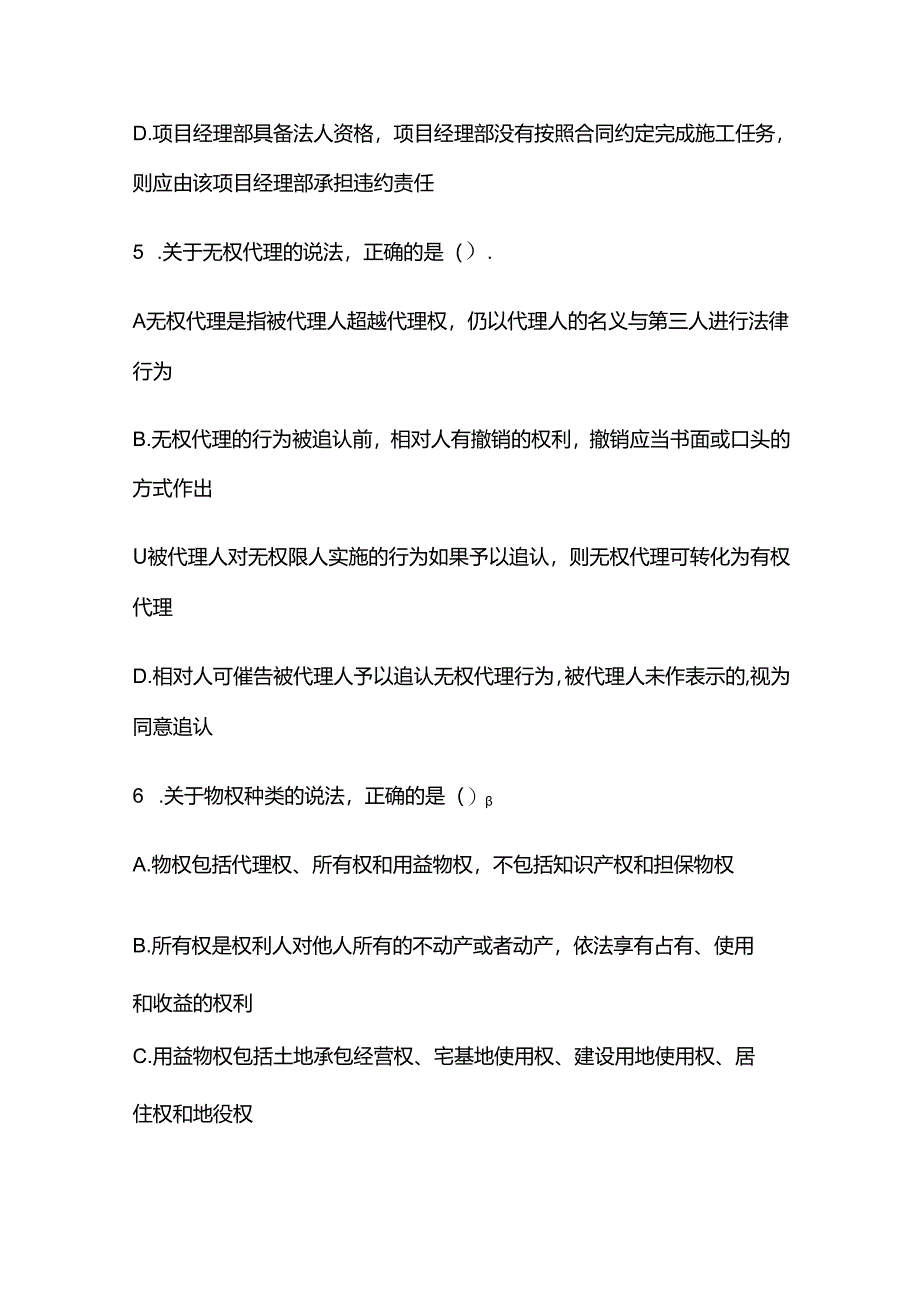 D.项目经理部具备法人资格，项目经理部没有按照合同约定完成施工任务，则应由该项目经理部承担违约责任

5 .关于无权代理的说法，正确的是（）.

A无权代理是指被代理人超越代理权，仍以代理人的名义与第三人进行法律行为

B.无权代理的行为被追认前，相对人有撤销的权利，撤销应当书面或口头的方式作出

U被代理人对无权限人实施的行为如果予以追认，则无权代理可转化为有权代理

D.相对人可催告被代理人予以追认无权代理行为，被代理人未作表示的,视为同意追认

6 .关于物权种类的说法，正确的是（）β

A.物权包括代理权、所有权和用益物权，不包括知识产权和担保物权

B.所有权是权利人对他人所有的不动产或者动产，依法享有占有、使用和收益的权利

C.用益物权包括土地承包经营权、宅基地使用权、建设用地使用权、居住权和地役权